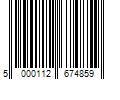 5 000112 674859